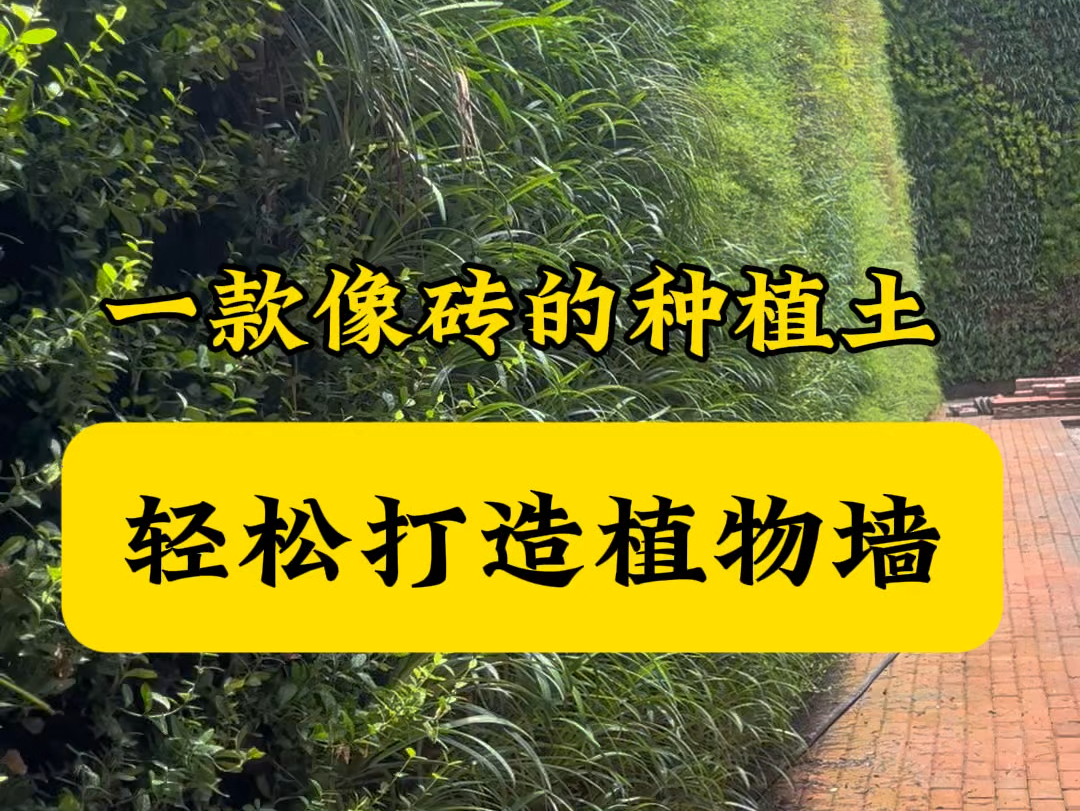 一款像砖的种植土

轻松打造植物墙